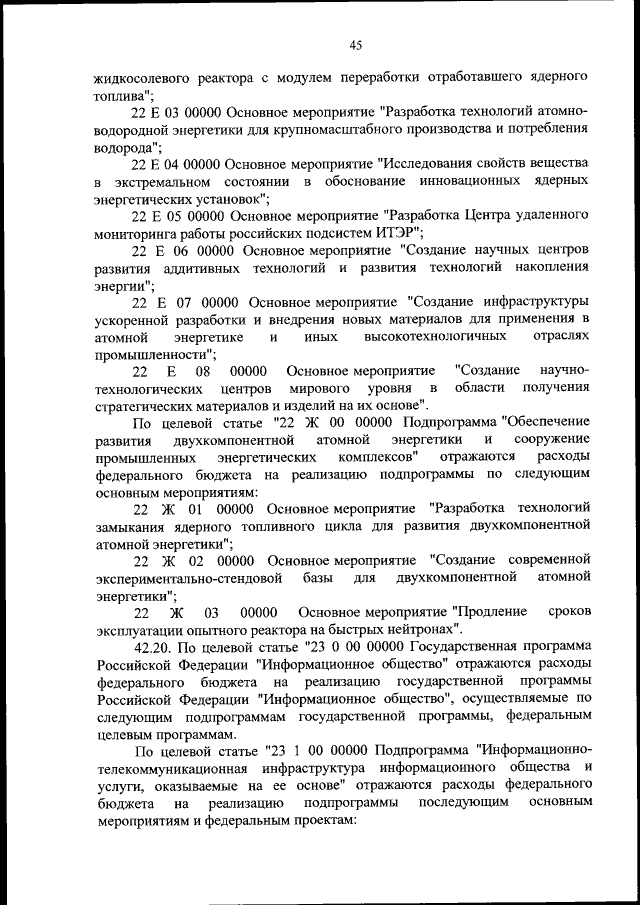 45

жидкосолевого реактора с модулем переработки отработавшего ядерного топлива";

22 Е 03 00000 Основное мероприятие "Разработка технологий атомно-водородной энергетики для крупномасштабного производства и потребления водорода";

22 Е 04 00000 Основное мероприятие "Исследования свойств вещества в экстремальном состоянии в обоснование инновационных ядерных энергетических установок";

22 Е 05 00000 Основное мероприятие "Разработка Центра удаленного мониторинга работы российских подсистем ИТЭР";

22 Е 06 00000 Основное мероприятие "Создание научных центров развития аддитивных технологий и развития технологий накопления энергии";

22 Е 07 00000 Основное мероприятие "Создание инфраструктуры ускоренной разработки и внедрения новых материалов для применения в атомной энергетике и иных высокотехнологичных отраслях промышленности";

22 Е 08 00000 Основное мероприятие "Создание научно-технологических центров мирового уровня в области получения стратегических материалов и изделий на их основе".

По целевой статье "22 Ж 00 00000 Подпрограмма "Обеспечение развития двухкомпонентной атомной энергетики и сооружение промышленных энергетических комплексов" отражаются расходы федерального бюджета на реализацию подпрограммы по следующим основным мероприятиям:

22 Ж 01 00000 Основное мероприятие "Разработка технологий замыкания ядерного топливного цикла для развития двухкомпонентной атомной энергетики";

22 Ж 02 00000 Основное мероприятие "Создание современной экспериментально-стендовой базы для двухкомпонентной атомной энергетики";

22 Ж 03 00000 Основное мероприятие "Продление сроков эксплуатации опытного реактора на быстрых нейтронах".

42.20. По целевой статье "23 0 00 00000 Государственная программа Российской Федерации "Информационное общество" отражаются расходы федерального бюджета на реализацию государственной программы Российской Федерации "Информационное общество", осуществляемые по следующим подпрограммам государственной программы, федеральным целевым программам.

По целевой статье "23 1 00 00000 Подпрограмма "Информационно-телекоммуникационная инфраструктура информационного общества и услуги, оказываемые на ее основе" отражаются расходы федерального бюджета на реализацию подпрограммы последующим основным мероприятиям и федеральным проектам: